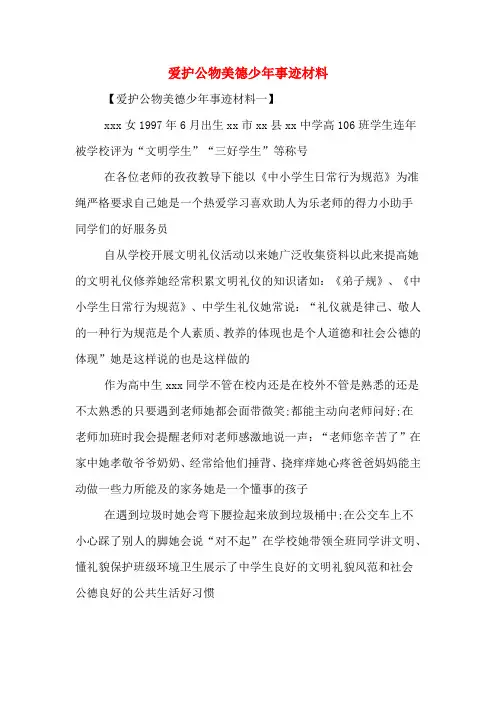 爱护公物美德少年事迹材料

【爱护公物美德少年事迹材料一】

xxx 女 1997 年 6 月出生 xx 市 xx 县 xx 中学高 106 班学生连年被学校评为“文明学生”“三好学生”等称号

在各位老师的孜孜教导下能以《中小学生日常行为规范》为准绳严格要求自己她是一个热爱学习喜欢助人为乐老师的得力小助手同学们的好服务员

自从学校开展文明礼仪活动以来她广泛收集资料以此来提高她的文明礼仪修养她经常积累文明礼仪的知识诸如：《弟子规》、《中小学生日常行为规范》、中学生礼仪她常说：“礼仪就是律己、敬人的一种行为规范是个人素质、教养的体现也是个人道德和社会公德的体现”她是这样说的也是这样做的

作为高中生 xxx 同学不管在校内还是在校外不管是熟悉的还是不太熟悉的只要遇到老师她都会面带微笑;都能主动向老师问好;在老师加班时我会提醒老师对老师感激地说一声：“老师您辛苦了”在家中她孝敬爷爷奶奶、经常给他们捶背、挠痒痒她心疼爸爸妈妈能主动做一些力所能及的家务她是一个懂事的孩子

在遇到垃圾时她会弯下腰捡起来放到垃圾桶中;在公交车上不小心踩了别人的脚她会说“对不起”在学校她带领全班同学讲文明、懂礼貌保护班级环境卫生展示了中学生良好的文明礼貌风范和社会公德良好的公共生活好习惯